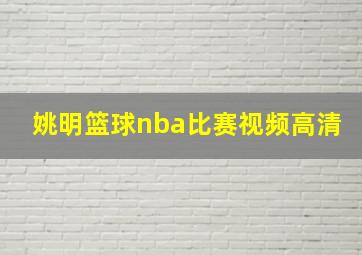 姚明篮球nba比赛视频高清